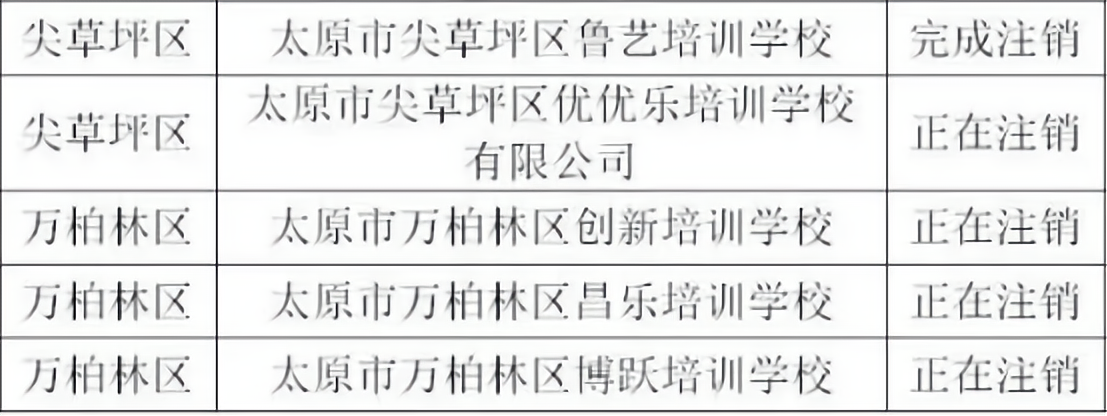 | 尖草坪区 | 太原市尖草坪区鲁艺培训学校 | 完成注销 |
|---|---|---|
| 尖草坪区 | 太原市尖草坪区优优乐培训学校有限公司 | 正在注销 |
| 万柏林区 | 太原市万柏林区创新培训学校 | 正在注销 |
| 万柏林区 | 太原市万柏林区昌乐培训学校 | 正在注销 |
| 万柏林区 | 太原市万柏林区博跃培训学校 | 正在注销 |